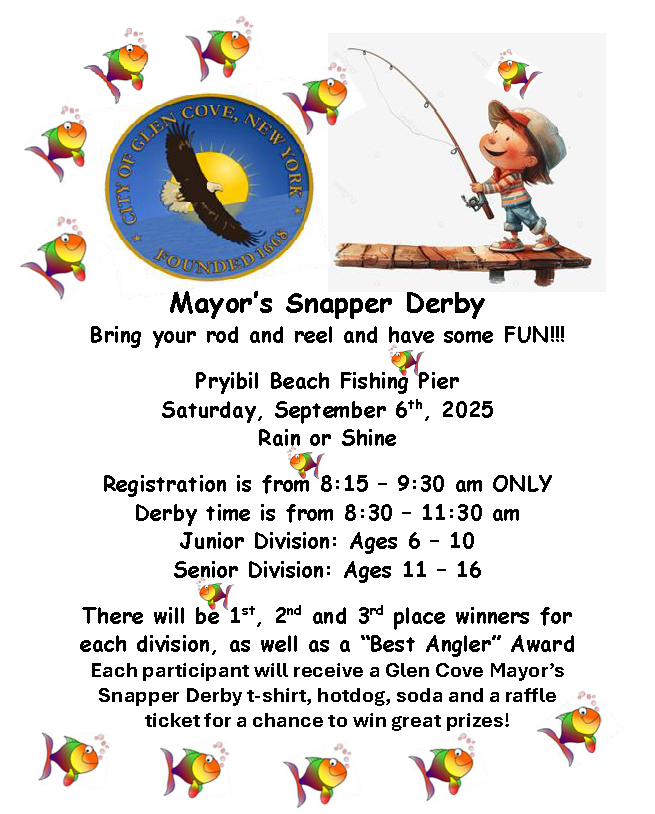 CITY OF GLEN COVE, NEW YORK
FOUNDED 1668

Mayor's Snapper Derby
Bring your rod and reel and have some FUN!!!

Pryibil Beach Fishing Pier
Saturday, September 6$^{th}$, 2025
Rain or Shine

Registration is from 8:15 – 9:30 am ONLY
Derby time is from 8:30 – 11:30 am
Junior Division: Ages 6 – 10
Senior Division: Ages 11 – 16

There will be 1$^{st}$, 2$^{nd}$ and 3$^{rd}$ place winners for each division, as well as a "Best Angler" Award
Each participant will receive a Glen Cove Mayor's Snapper Derby t-shirt, hotdog, soda and a raffle ticket for a chance to win great prizes!